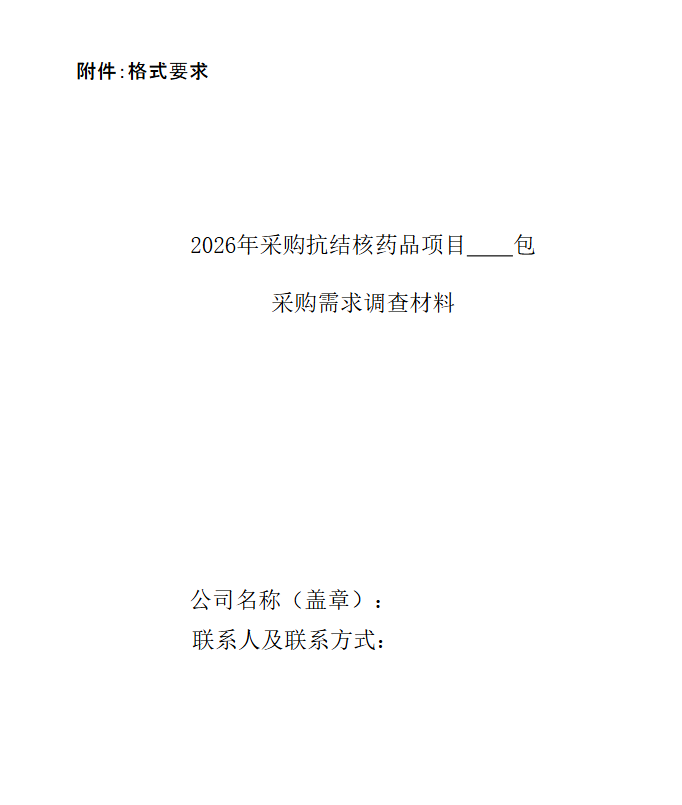 附件:格式要求

2026年采购抗结核药品项目____包

采购需求调查材料

公司名称（盖章）：
联系人及联系方式：